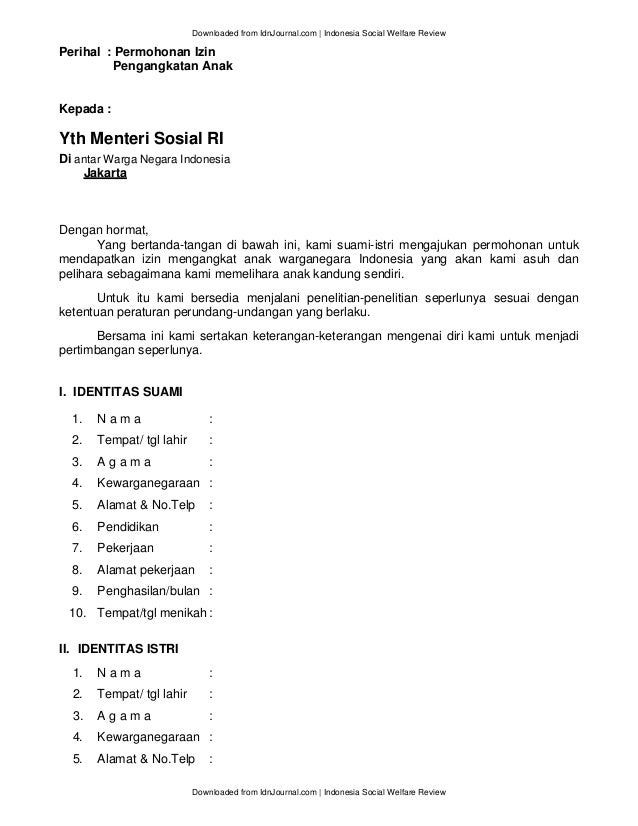 Downloaded from IdnJournal.com | Indonesia Social Welfare Review

Perihal : Permohonan Izin
Pengangkatan Anak

Kepada :

Yth Menteri Sosial RI
Di antar Warga Negara Indonesia
Jakarta

Dengan hormat,
Yang bertanda-tangan di bawah ini, kami suami-istri mengajukan permohonan untuk mendapatkan izin mengangkat anak warganegara Indonesia yang akan kami asuh dan pelihara sebagaimana kami memelihara anak kandung sendiri.

Untuk itu kami bersedia menjalani penelitian-penelitian seperlunya sesuai dengan ketentuan peraturan perundang-undangan yang berlaku.

Bersama ini kami sertakan keterangan-keterangan mengenai diri kami untuk menjadi pertimbangan seperlunya.

I. IDENTITAS SUAMI

1. N a m a :
2. Tempat/ tgl lahir :
3. A g a m a :
4. Kewarganegaraan :
5. Alamat & No.Telp :
6. Pendidikan :
7. Pekerjaan :
8. Alamat pekerjaan :
9. Penghasilan/bulan :
10. Tempat/tgl menikah :

II. IDENTITAS ISTRI

1. N a m a :
2. Tempat/ tgl lahir :
3. A g a m a :
4. Kewarganegaraan :
5. Alamat & No.Telp :

Downloaded from IdnJournal.com | Indonesia Social Welfare Review